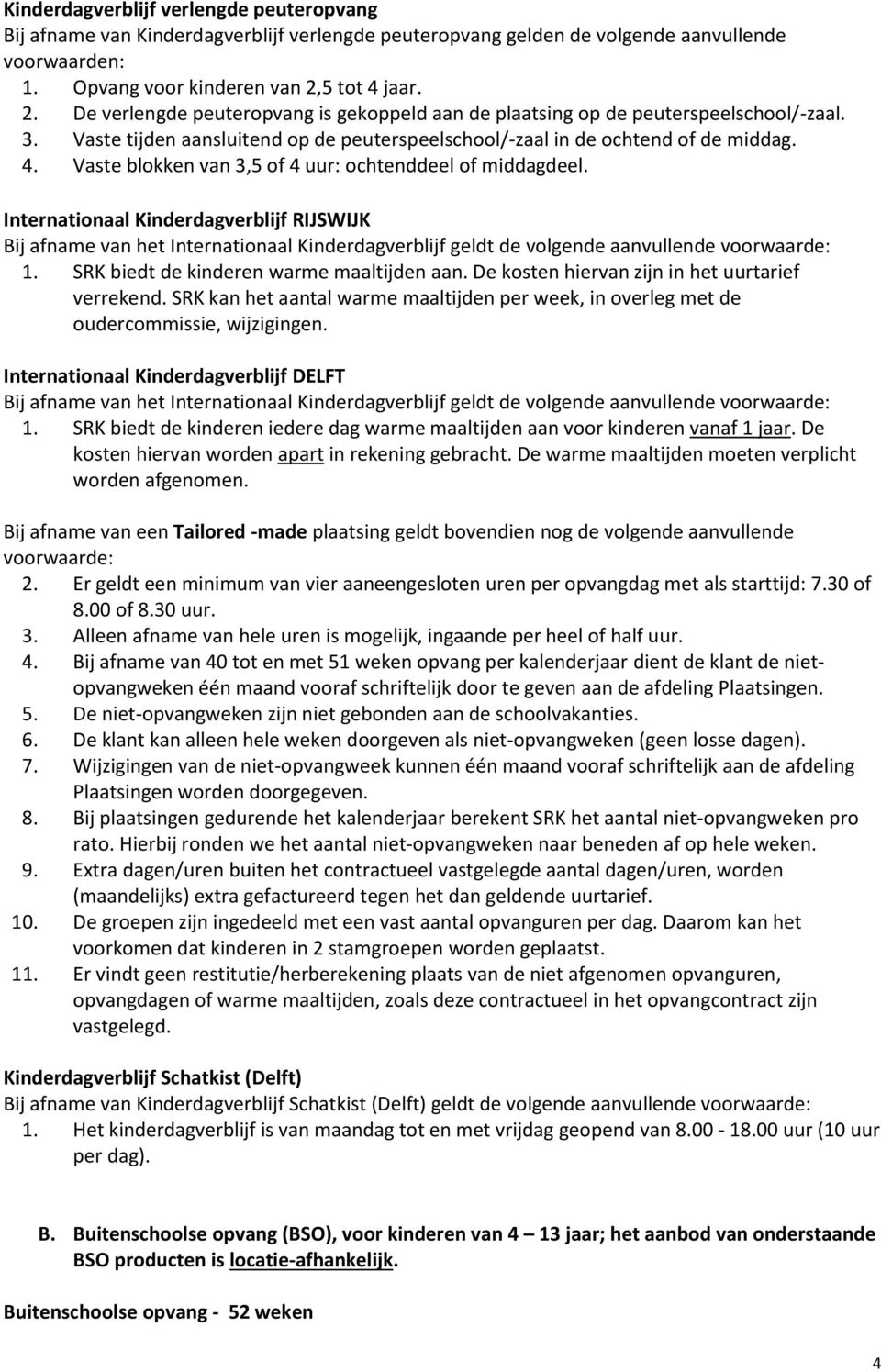 Kinderdagverblijf verlengde peuteropvang
Bij afname van Kinderdagverblijf verlengde peuteropvang gelden de volgende aanvullende voorwaarden:
1. Opvang voor kinderen van 2,5 tot 4 jaar.
2. De verlengde peuteropvang is gekoppeld aan de plaatsing op de peuterspeelschool/-zaal.
3. Vaste tijden aansluitend op de peuterspeelschool/-zaal in de ochtend of de middag.
4. Vaste blokken van 3,5 of 4 uur: ochtenddeel of middagdeel.

Internationaal Kinderdagverblijf RIJSWIJK
Bij afname van het Internationaal Kinderdagverblijf geldt de volgende aanvullende voorwaarde:
1. SRK biedt de kinderen warme maaltijden aan. De kosten hiervan zijn in het uurtarief verrekend. SRK kan het aantal warme maaltijden per week, in overleg met de oudercommissie, wijzigingen.

Internationaal Kinderdagverblijf DELFT
Bij afname van het Internationaal Kinderdagverblijf geldt de volgende aanvullende voorwaarde:
1. SRK biedt de kinderen iedere dag warme maaltijden aan voor kinderen vanaf 1 jaar. De kosten hiervan worden apart in rekening gebracht. De warme maaltijden moeten verplicht worden afgenomen.

Bij afname van een Tailored -made plaatsing geldt bovendien nog de volgende aanvullende voorwaarde:
2. Er geldt een minimum van vier aaneengesloten uren per opvangdag met als starttijd: 7.30 of 8.00 of 8.30 uur.
3. Alleen afname van hele uren is mogelijk, ingaande per heel of half uur.
4. Bij afname van 40 tot en met 51 weken opvang per kalenderjaar dient de klant de niet-opvangweken één maand vooraf schriftelijk door te geven aan de afdeling Plaatsingen.
5. De niet-opvangweken zijn niet gebonden aan de schoolvakanties.
6. De klant kan alleen hele weken doorgeven als niet-opvangweken (geen losse dagen).
7. Wijzigingen van de niet-opvangweek kunnen één maand vooraf schriftelijk aan de afdeling Plaatsingen worden doorgegeven.
8. Bij plaatsingen gedurende het kalenderjaar berekent SRK het aantal niet-opvangweken pro rato. Hierbij ronden we het aantal niet-opvangweken naar beneden af op hele weken.
9. Extra dagen/uren buiten het contractueel vastgelegde aantal dagen/uren, worden (maandelijks) extra gefactureerd tegen het dan geldende uurtarief.
10. De groepen zijn ingedeeld met een vast aantal opvanguren per dag. Daarom kan het voorkomen dat kinderen in 2 stamgroepen worden geplaatst.
11. Er vindt geen restitutie/herberekening plaats van de niet afgenomen opvanguren, opvangdagen of warme maaltijden, zoals deze contractueel in het opvangcontract zijn vastgelegd.

Kinderdagverblijf Schatkist (Delft)
Bij afname van Kinderdagverblijf Schatkist (Delft) geldt de volgende aanvullende voorwaarde:
1. Het kinderdagverblijf is van maandag tot en met vrijdag geopend van 8.00 - 18.00 uur (10 uur per dag).

B. Buitenschoolse opvang (BSO), voor kinderen van 4 – 13 jaar; het aanbod van onderstaande BSO producten is locatie-afhankelijk.

Buitenschoolse opvang - 52 weken

4